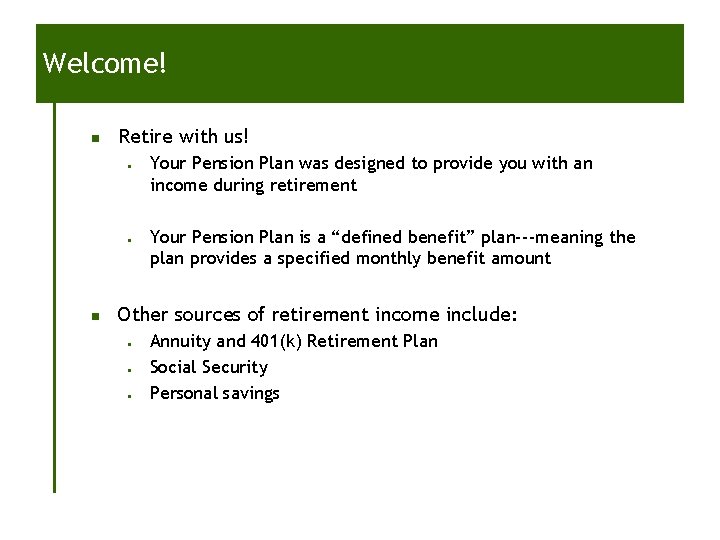 Welcome!

- Retire with us!
  - Your Pension Plan was designed to provide you with an income during retirement

  - Your Pension Plan is a “defined benefit” plan---meaning the plan provides a specified monthly benefit amount

- Other sources of retirement income include:
  - Annuity and 401(k) Retirement Plan
  - Social Security
  - Personal savings